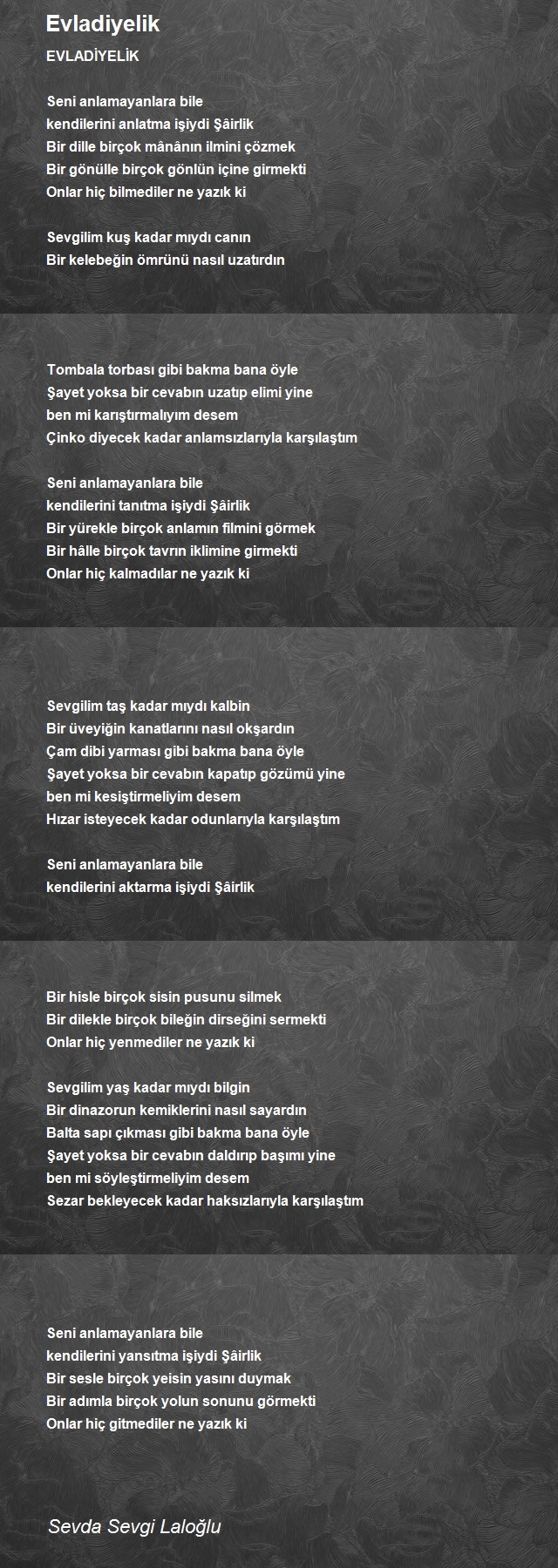 Evladiyelik

EVLADİYELİK

Seni anlamayanlara bile
kendilerini anlatma işiydi Şâirlik
Bir dille birçok mânânın ilmini çözmek
Bir gönülle birçok gönlün içine girmekti
Onlar hiç bilmediler ne yazık ki

Sevgilim kuş kadar mıydı canın
Bir kelebeğin ömrünü nasıl uzatırdın

Tombala torbası gibi bakma bana öyle
Şayet yoksa bir cevabın uzatıp elimi yine
ben mi karıştırmalıyım desem
Çinko diyecek kadar anlamsızlarıyla karşılaştım

Seni anlamayanlara bile
kendilerini tanıtma işiydi Şâirlik
Bir yürekle birçok anlamın filmini görmek
Bir hâlle birçok tavrın iklimine girmekti
Onlar hiç kalmadılar ne yazık ki

Sevgilim taş kadar mıydı kalbin
Bir üveyiğin kanatlarını nasıl okşardın
Çam dibi yarması gibi bakma bana öyle
Şayet yoksa bir cevabın kapatıp gözümü yine
ben mi kesiştirmeliyim desem
Hızar isteyecek kadar odunlarıyla karşılaştım

Seni anlamayanlara bile
kendilerini aktarma işiydi Şâirlik

Bir hisle birçok sisin pusunu silmek
Bir dilekle birçok bileğin dirseğini sermekti
Onlar hiç yenmediler ne yazık ki

Sevgilim yaş kadar mıydı bilgin
Bir dinazorun kemiklerini nasıl sayardın
Balta sapı çıkması gibi bakma bana öyle
Şayet yoksa bir cevabın daldırıp başımı yine
ben mi söyleştirmeliyim desem
Sezar bekleyecek kadar haksızlarıyla karşılaştım

Seni anlamayanlara bile
kendilerini yansıtma işiydi Şâirlik
Bir sesle birçok yeisin yasını duymak
Bir adımla birçok yolun sonunu görmekti
Onlar hiç gitmediler ne yazık ki

Sevda Sevgi Laloğlu